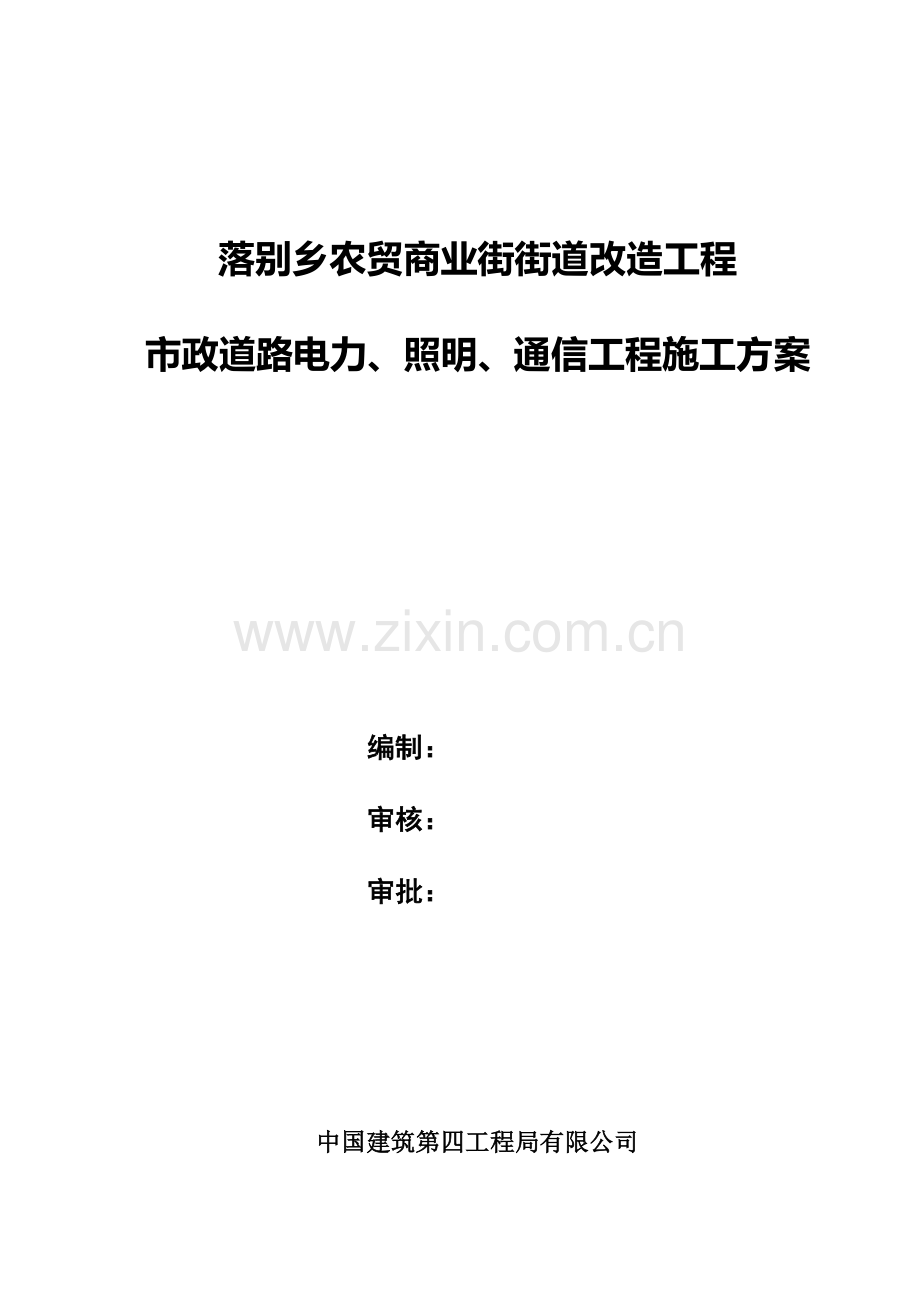 落别乡农贸商业街街道改造工程

市政道路电力、照明、通信工程施工方案

www.zixin.com.cn

编制：

审核：

审批：

中国建筑第四工程局有限公司